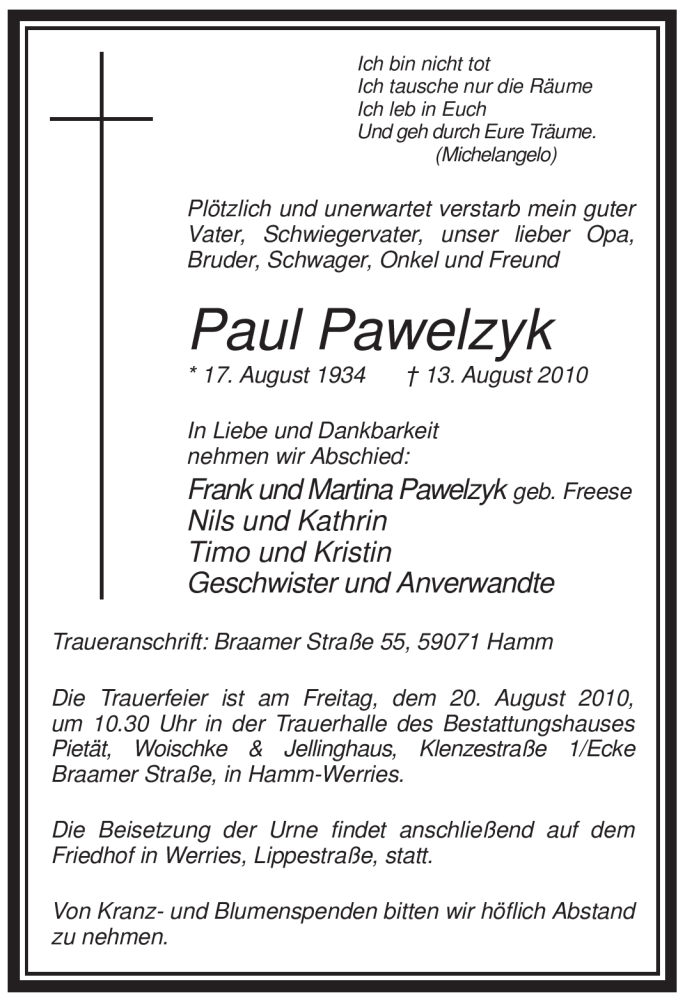 Ich bin nicht tot
Ich tausche nur die Räume
Ich leb in Euch
Und geh durch Eure Träume.
(Michelangelo)

Plötzlich und unerwartet verstarb mein guter Vater, Schwiegervater, unser lieber Opa, Bruder, Schwager, Onkel und Freund

Paul Pawelzyk
* 17. August 1934 † 13. August 2010

In Liebe und Dankbarkeit
nehmen wir Abschied:
Frank und Martina Pawelzyk geb. Freese
Nils und Kathrin
Timo und Kristin
Geschwister und Anverwandte

Traueranschrift: Braamer Straße 55, 59071 Hamm

Die Trauerfeier ist am Freitag, dem 20. August 2010, um 10.30 Uhr in der Trauerhalle des Bestattungshauses Pietät, Woischke & Jellinghaus, Klenzestraße 1/Ecke Braamer Straße, in Hamm-Werries.

Die Beisetzung der Urne findet anschließend auf dem Friedhof in Werries, Lippestraße, statt.

Von Kranz- und Blumenspenden bitten wir höflich Abstand zu nehmen.